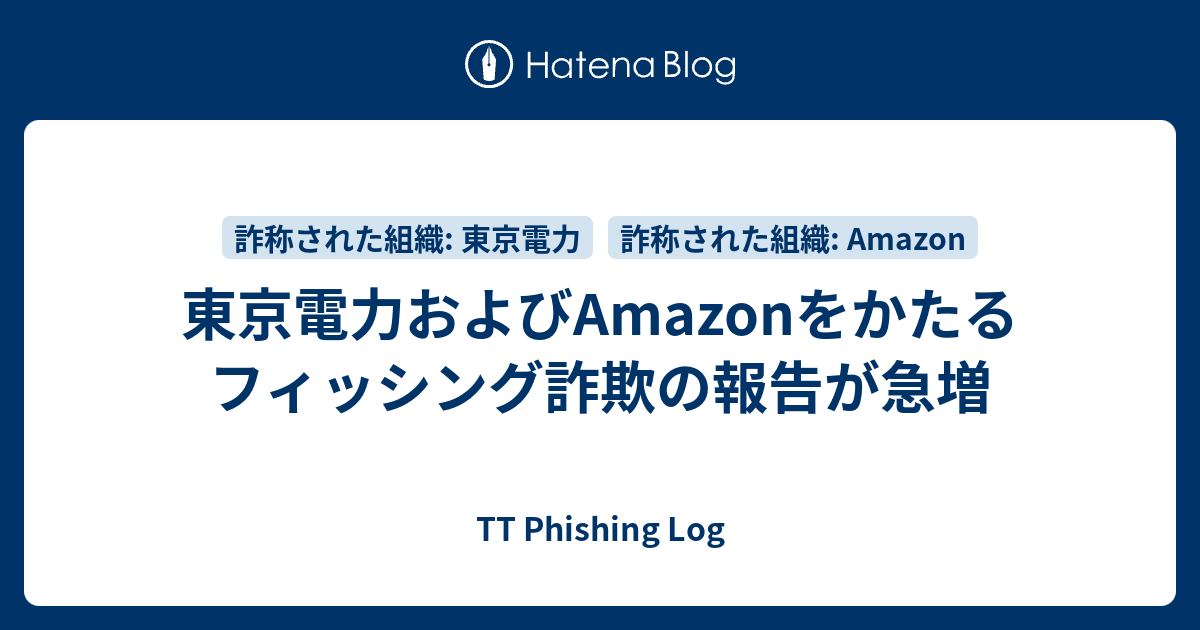 Hatena Blog

詐称された組織: 東京電力

詐称された組織: Amazon

東京電力およびAmazonをかたるフィッシング詐欺の報告が急増

TT Phishing Log